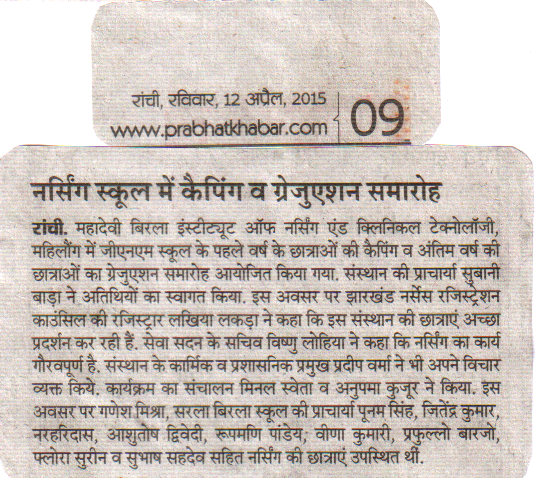 रांची, रविवार, 12 अप्रैल, 2015
www.prabhatkhabar.com 09

नर्सिंग स्कूल में कैपिंग व ग्रेजुएशन समारोह

रांची. महादेवी बिरला इंस्टीट्यूट ऑफ नर्सिंग एंड क्लिनिकल टेक्नोलॉजी, महिलौंग में जीएनएम स्कूल के पहले वर्ष के छात्राओं की कैपिंग व अंतिम वर्ष की छात्राओं का ग्रेजुएशन समारोह आयोजित किया गया. संस्थान की प्राचार्या सुबानी बाड़ा ने अतिथियों का स्वागत किया. इस अवसर पर झारखंड नर्सेस रजिस्ट्रेशन काउंसिल की रजिस्ट्रार लखिया लकड़ा ने कहा कि इस संस्थान की छात्राएं अच्छा प्रदर्शन कर रही हैं. सेवा सदन के सचिव विष्णु लोहिया ने कहा कि नर्सिंग का कार्य गौरवपूर्ण है. संस्थान के कार्मिक व प्रशासनिक प्रमुख प्रदीप वर्मा ने भी अपने विचार व्यक्त किये. कार्यक्रम का संचालन मिनल स्वेता व अनुपमा कुजूर ने किया. इस अवसर पर गणेश मिश्रा, सरला बिरला स्कूल की प्राचार्या पूनम सिंह, जितेंद्र कुमार, नरहरिदास, आशुतोष द्विवेदी, रूपमणि पांडेय, वीणा कुमारी, प्रफुल्लो बारजो, फ्लोरा सुरीन व सुभाष सहदेव सहित नर्सिंग की छात्राएं उपस्थित थीं.